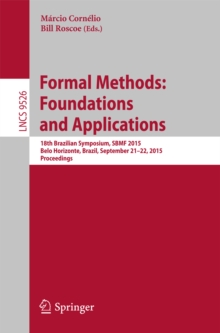 Márcio Cornélio
Bill Roscoe (Eds.)

LNCS 9526

Formal Methods: Foundations and Applications

18th Brazilian Symposium, SBMF 2015
Belo Horizonte, Brazil, September 21–22, 2015
Proceedings

Springer